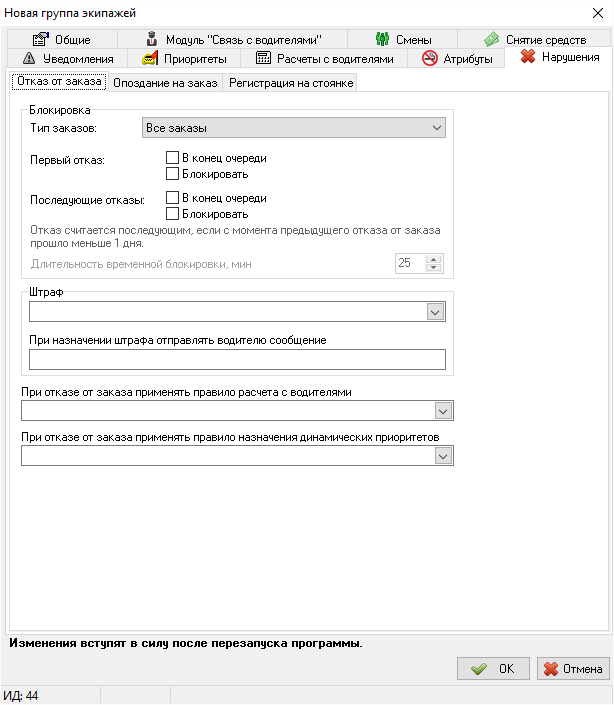 Новая группа экипажей

Общие
Модуль "Связь с водителями"
Смены
Снятие средств
Уведомления
Приоритеты
Расчеты с водителями
Атрибуты
Нарушения

Отказ от заказа
Опоздание на заказ
Регистрация на стоянке

Блокировка
Тип заказов:
Все заказы
Первый отказ:
В конец очереди
Блокировать
Последующие отказы:
В конец очереди
Блокировать
Отказ считается последующим, если с момента предыдущего отказа от заказа прошло меньше 1 дня.
Длительность временной блокировки, мин
25

Штраф

При назначении штрафа отправлять водителю сообщение

При отказе от заказа применять правило расчета с водителями

При отказе от заказа применять правило назначения динамических приоритетов

Изменения вступят в силу после перезапуска программы.

OK
Отмена

ИД: 44